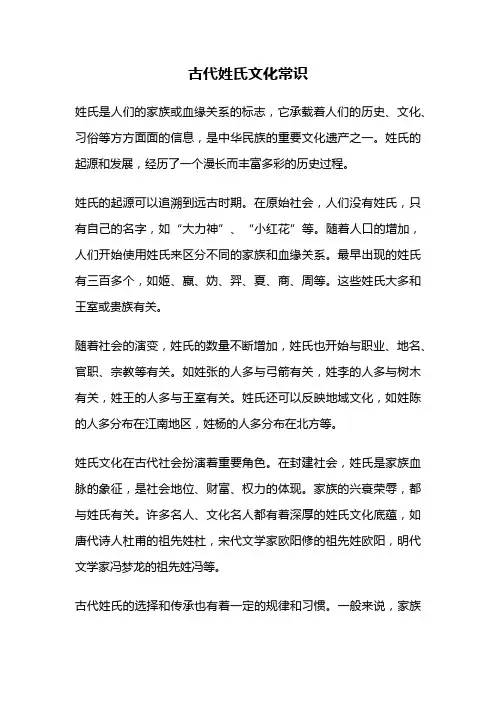 古代姓氏文化常识

姓氏是人们的家族或血缘关系的标志，它承载着人们的历史、文化、习俗等方方面面的信息，是中华民族的重要文化遗产之一。姓氏的起源和发展，经历了一个漫长而丰富多彩的历史过程。

姓氏的起源可以追溯到远古时期。在原始社会，人们没有姓氏，只有自己的名字，如“大力神”、“小红花”等。随着人口的增加，人们开始使用姓氏来区分不同的家族和血缘关系。最早出现的姓氏有三百多个，如姬、嬴、妫、羿、夏、商、周等。这些姓氏大多和王室或贵族有关。

随着社会的演变，姓氏的数量不断增加，姓氏也开始与职业、地名、官职、宗教等有关。如姓张的人多与弓箭有关，姓李的人多与树木有关，姓王的人多与王室有关。姓氏还可以反映地域文化，如姓陈的人多分布在江南地区，姓杨的人多分布在北方等。

姓氏文化在古代社会扮演着重要角色。在封建社会，姓氏是家族血脉的象征，是社会地位、财富、权力的体现。家族的兴衰荣辱，都与姓氏有关。许多名人、文化名人都有着深厚的姓氏文化底蕴，如唐代诗人杜甫的祖先姓杜，宋代文学家欧阳修的祖先姓欧阳，明代文学家冯梦龙的祖先姓冯等。

古代姓氏的选择和传承也有着一定的规律和习惯。一般来说，家族